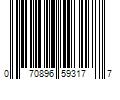 0 70896 59317 7